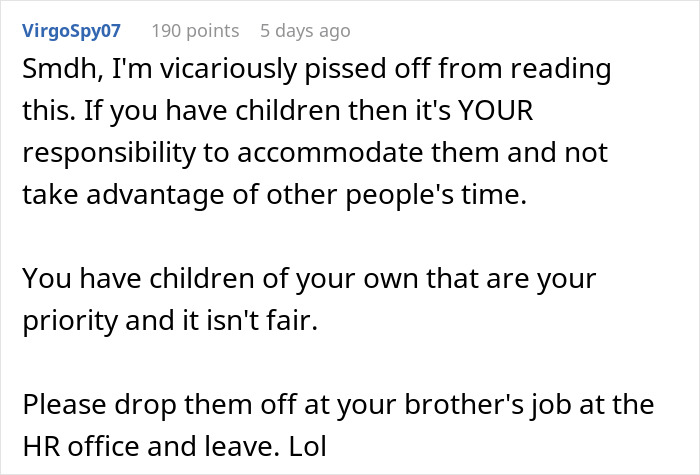 VirgoSpy07 190 points 5 days ago

Smdh, I'm vicariously pissed off from reading this. If you have children then it's YOUR responsibility to accommodate them and not take advantage of other people's time.

You have children of your own that are your priority and it isn't fair.

Please drop them off at your brother's job at the HR office and leave. Lol